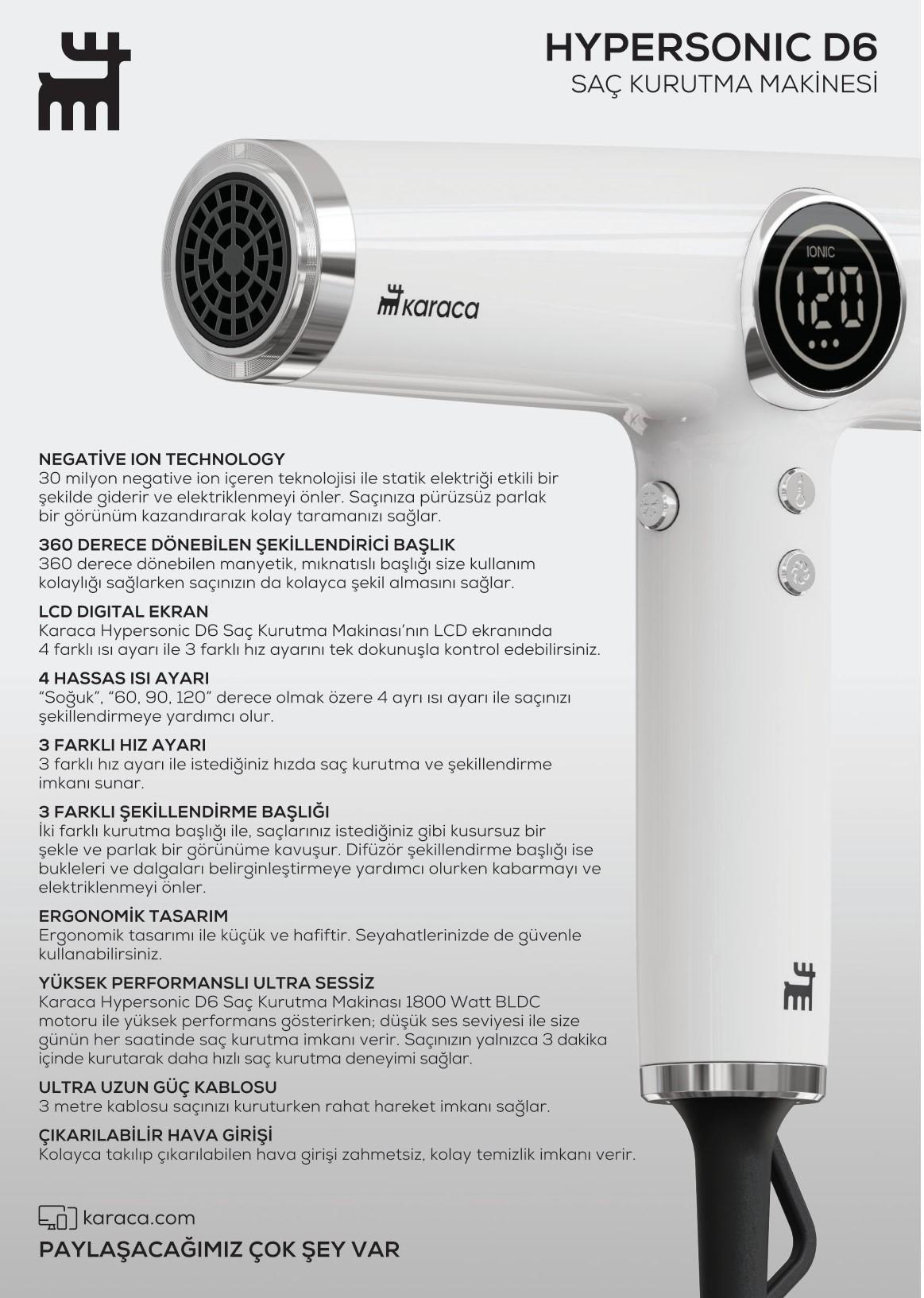 HYPERSONIC D6
SAÇ KURUTMA MAKİNESİ

karaca

IONIC
120

NEGATİVE ION TECHNOLOGY
30 milyon negative ion içeren teknolojisi ile statik elektriği etkili bir şekilde giderir ve elektriklenmeyi önler. Saçınıza pürüzsüz parlak bir görünüm kazandırarak kolay taramanızı sağlar.

360 DERECE DÖNEBİLEN ŞEKİLLENDİRİCİ BAŞLIK
360 derece dönebilen manyetik, mıknatıslı başlığı size kullanım kolaylığı sağlarken saçınızın da kolayca şekil almasını sağlar.

LCD DIGITAL EKRAN
Karaca Hypersonic D6 Saç Kurutma Makinası'nın LCD ekranında 4 farklı ısı ayarı ile 3 farklı hız ayarını tek dokunuşla kontrol edebilirsiniz.

4 HASSAS ISI AYARI
"Soğuk", "60, 90, 120" derece olmak özere 4 ayrı ısı ayarı ile saçınızı şekillendirmeye yardımcı olur.

3 FARKLI HIZ AYARI
3 farklı hız ayarı ile istediğiniz hızda saç kurutma ve şekillendirme imkanı sunar.

3 FARKLI ŞEKİLLENDİRME BAŞLIĞI
İki farklı kurutma başlığı ile, saçlarınız istediğiniz gibi kusursuz bir şekle ve parlak bir görünüme kavuşur. Difüzör şekillendirme başlığı ise bukleleri ve dalgaları belirginleştirmeye yardımcı olurken kabarmayı ve elektriklenmeyi önler.

ERGONOMİK TASARIM
Ergonomik tasarımı ile küçük ve hafiftir. Seyahatlerinizde de güvenle kullanabilirsiniz.

YÜKSEK PERFORMANSLI ULTRA SESSİZ
Karaca Hypersonic D6 Saç Kurutma Makinası 1800 Watt BLDC motoru ile yüksek performans gösterirken; düşük ses seviyesi ile size günün her saatinde saç kurutma imkanı verir. Saçınızın yalnızca 3 dakika içinde kurutarak daha hızlı saç kurutma deneyimi sağlar.

ULTRA UZUN GÜÇ KABLOSU
3 metre kablosu saçınızı kuruturken rahat hareket imkanı sağlar.

ÇIKARILABİLİR HAVA GİRİŞİ
Kolayca takılıp çıkarılabilen hava girişi zahmetsiz, kolay temizlik imkanı verir.

karaca.com
PAYLAŞACAĞIMIZ ÇOK ŞEY VAR